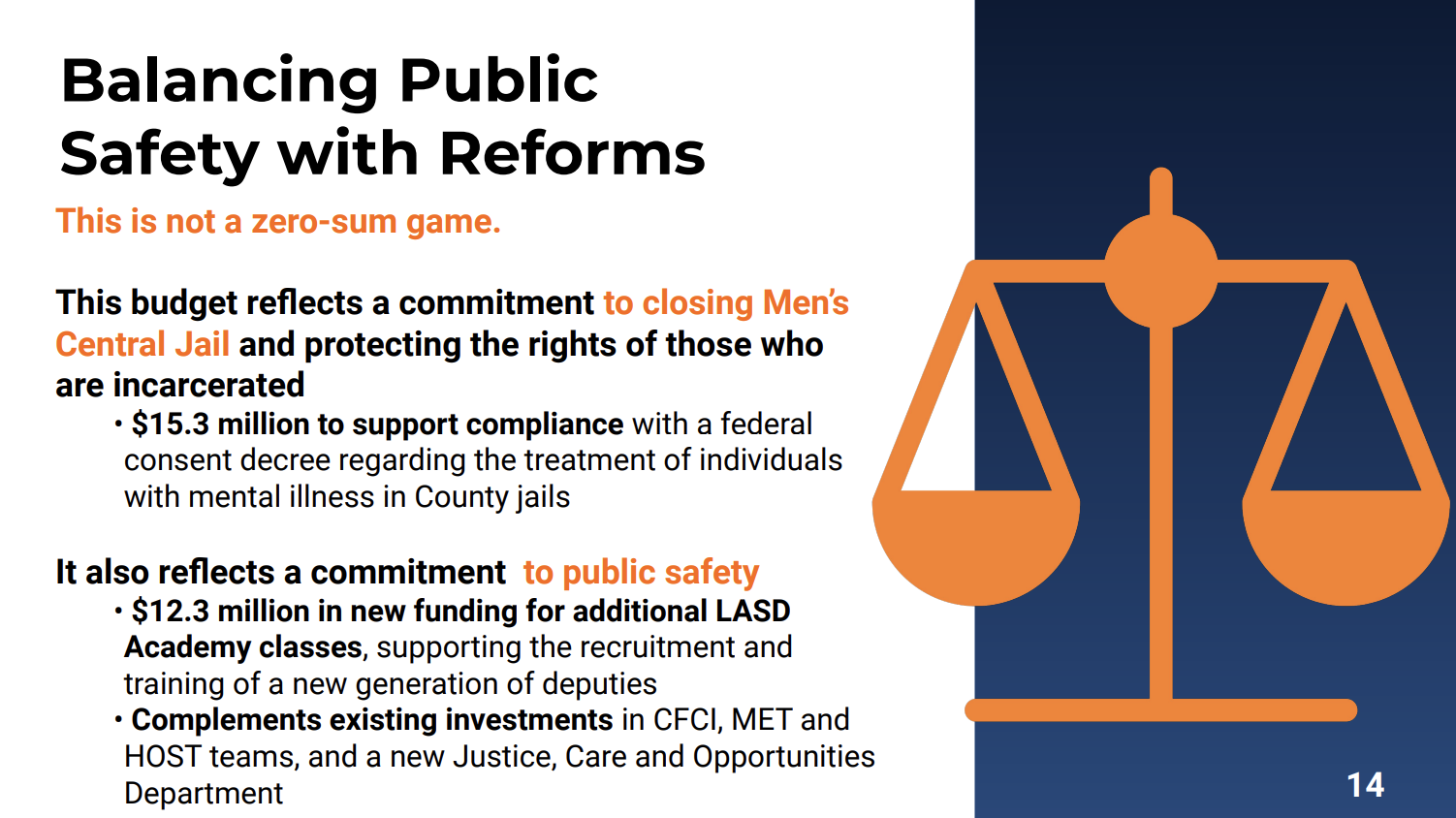 Balancing Public Safety with Reforms

This is not a zero-sum game.

This budget reflects a commitment to closing Men's Central Jail and protecting the rights of those who are incarcerated

• $15.3 million to support compliance with a federal consent decree regarding the treatment of individuals with mental illness in County jails

It also reflects a commitment to public safety

• $12.3 million in new funding for additional LASD Academy classes, supporting the recruitment and training of a new generation of deputies
• Complements existing investments in CFCI, MET and HOST teams, and a new Justice, Care and Opportunities Department

14